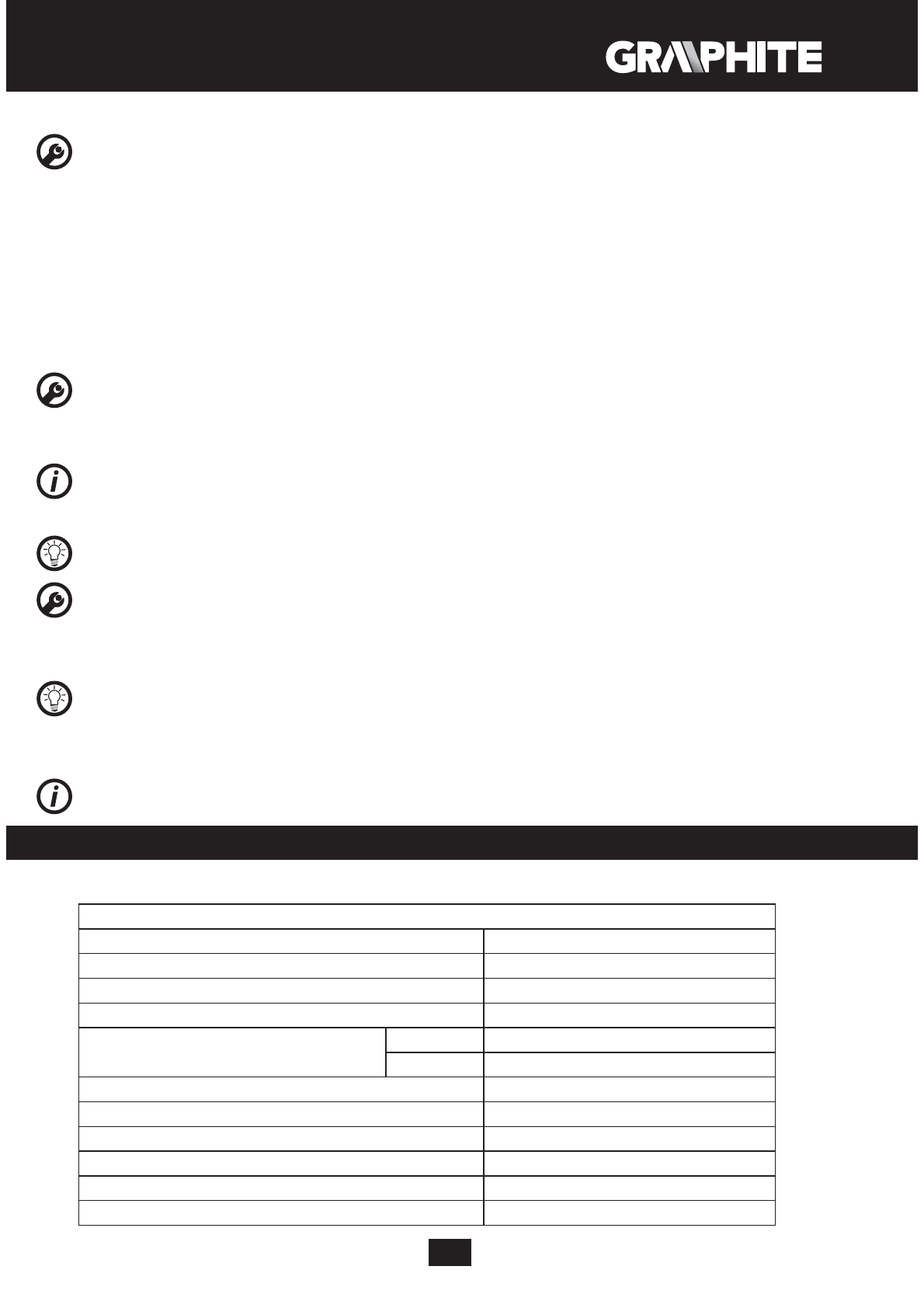 GRAPHITE